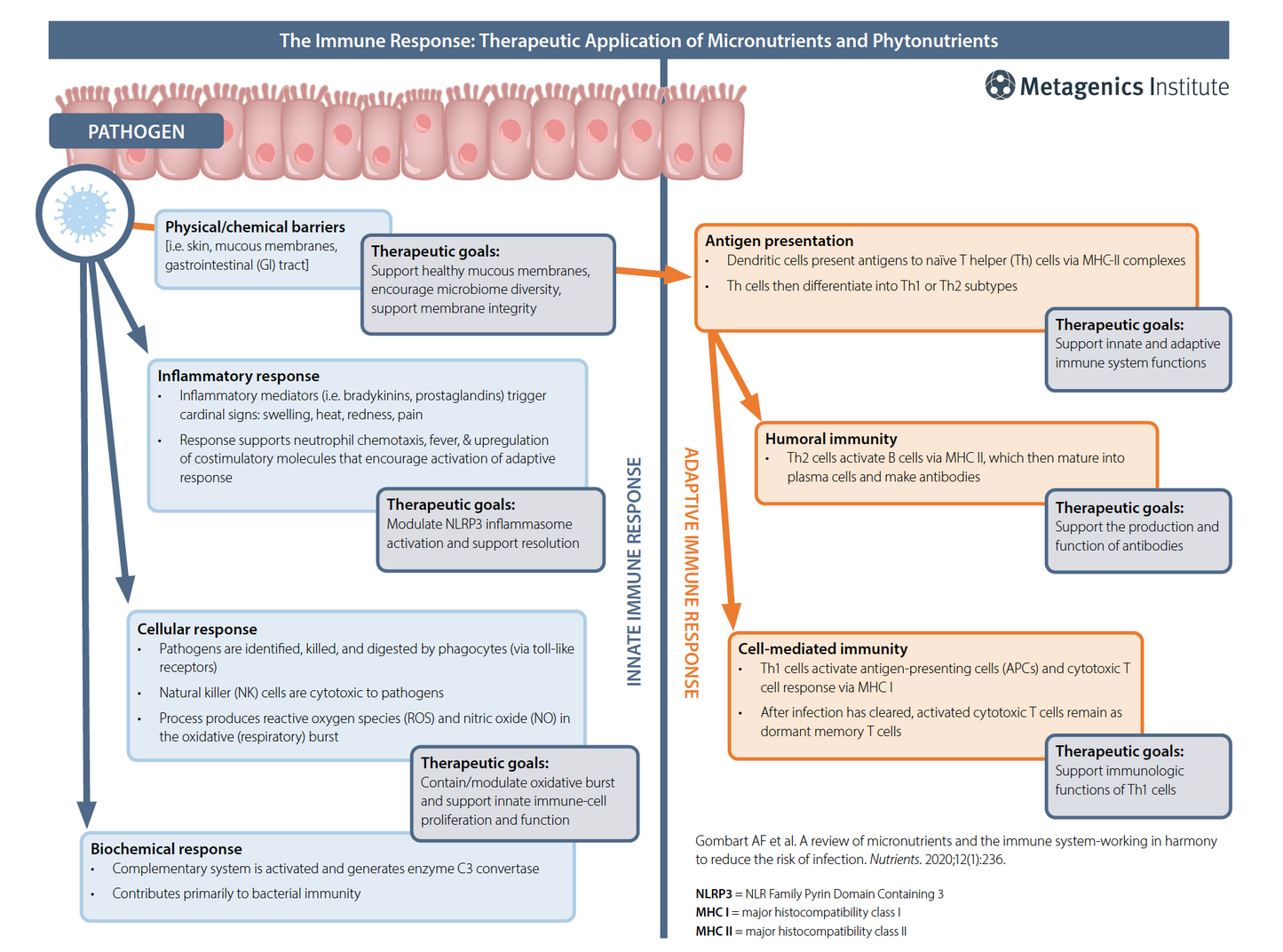 The Immune Response: Therapeutic Application of Micronutrients and Phytonutrients

Metagenics Institute

PATHOGEN

Physical/chemical barriers
[i.e. skin, mucous membranes, gastrointestinal (GI) tract]

Therapeutic goals:
Support healthy mucous membranes, encourage microbiome diversity, support membrane integrity

Inflammatory response
• Inflammatory mediators (i.e. bradykinins, prostaglandins) trigger cardinal signs: swelling, heat, redness, pain
• Response supports neutrophil chemotaxis, fever, & upregulation of costimulatory molecules that encourage activation of adaptive response

Therapeutic goals:
Modulate NLRP3 inflammasome activation and support resolution

Cellular response
• Pathogens are identified, killed, and digested by phagocytes (via toll-like receptors)
• Natural killer (NK) cells are cytotoxic to pathogens
• Process produces reactive oxygen species (ROS) and nitric oxide (NO) in the oxidative (respiratory) burst

Therapeutic goals:
Contain/modulate oxidative burst and support innate immune-cell proliferation and function

Biochemical response
• Complementary system is activated and generates enzyme C3 convertase
• Contributes primarily to bacterial immunity

INNATE IMMUNE RESPONSE

ADAPTIVE IMMUNE RESPONSE

Antigen presentation
• Dendritic cells present antigens to naïve T helper (Th) cells via MHC-II complexes
• Th cells then differentiate into Th1 or Th2 subtypes

Therapeutic goals:
Support innate and adaptive immune system functions

Humoral immunity
• Th2 cells activate B cells via MHC II, which then mature into plasma cells and make antibodies

Therapeutic goals:
Support the production and function of antibodies

Cell-mediated immunity
• Th1 cells activate antigen-presenting cells (APCs) and cytotoxic T cell response via MHC I
• After infection has cleared, activated cytotoxic T cells remain as dormant memory T cells

Therapeutic goals:
Support immunologic functions of Th1 cells

Gombart AF et al. A review of micronutrients and the immune system-working in harmony to reduce the risk of infection. Nutrients. 2020;12(1):236.

NLRP3 = NLR Family Pyrin Domain Containing 3
MHC I = major histocompatibility class I
MHC II = major histocompatibility class II